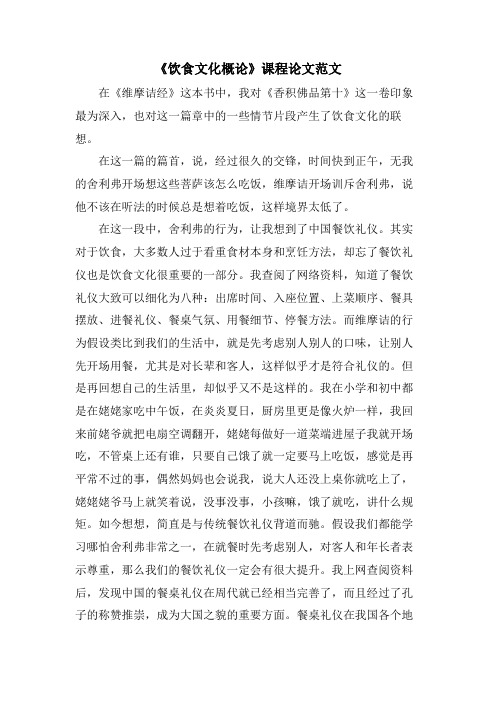 《饮食文化概论》课程论文范文

在《维摩诘经》这本书中，我对《香积佛品第十》这一卷印象最为深入，也对这一篇章中的一些情节片段产生了饮食文化的联想。

在这一篇的篇首，说，经过很久的交锋，时间快到正午，无我的舍利弗开场想这些菩萨该怎么吃饭，维摩诘开场训斥舍利弗，说他不该在听法的时候总是想着吃饭，这样境界太低了。

在这一段中，舍利弗的行为，让我想到了中国餐饮礼仪。其实对于饮食，大多数人过于看重食材本身和烹饪方法，却忘了餐饮礼仪也是饮食文化很重要的一部分。我查阅了网络资料，知道了餐饮礼仪大致可以细化为八种：出席时间、入座位置、上菜顺序、餐具摆放、进餐礼仪、餐桌气氛、用餐细节、停餐方法。而维摩诘的行为假设类比到我们的生活中，就是先考虑别人别人的口味，让别人先开场用餐，尤其是对长辈和客人，这样似乎才是符合礼仪的。但是再回想自己的生活里，却似乎又不是这样的。我在小学和初中都是在姥姥家吃中午饭，在炎炎夏日，厨房里更是像火炉一样，我回来前姥爷就把电扇空调翻开，姥姥每做好一道菜端进屋子我就开场吃，不管桌上还有谁，只要自己饿了就一定要马上吃饭，感觉是再平常不过的事，偶然妈妈也会说我，说大人还没上桌你就吃上了，姥姥姥爷马上就笑着说，没事没事，小孩嘛，饿了就吃，讲什么规矩。如今想想，简直是与传统餐饮礼仪背道而驰。假设我们都能学习哪怕舍利弗非常之一，在就餐时先考虑别人，对客人和年长者表示尊重，那么我们的餐饮礼仪一定会有很大提升。我上网查阅资料后，发现中国的餐桌礼仪在周代就已经相当完善了，而且经过了孔子的称赞推崇，成为大国之貌的重要方面。餐桌礼仪在我国各个地